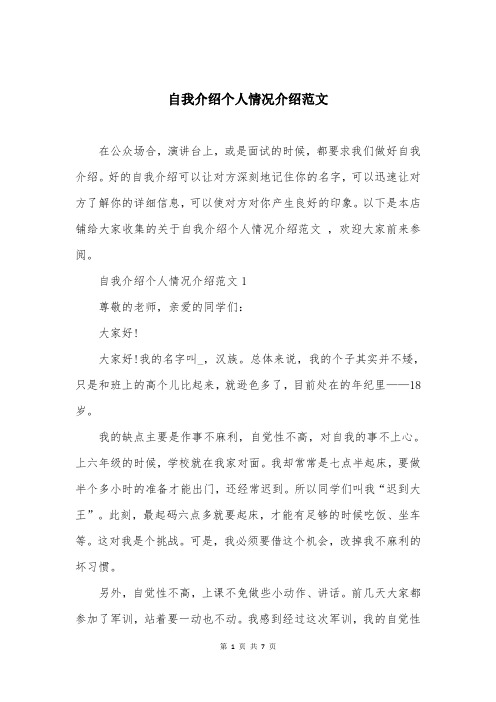 自我介绍个人情况介绍范文

在公众场合，演讲台上，或是面试的时候，都要求我们做好自我介绍。好的自我介绍可以让对方深刻地记住你的名字，可以迅速让对方了解你的详细信息，可以使对方对你产生良好的印象。以下是本店铺给大家收集的关于自我介绍个人情况介绍范文 ，欢迎大家前来参阅。

自我介绍个人情况介绍范文 1

尊敬的老师，亲爱的同学们：

大家好!

大家好!我的名字叫_，汉族。总体来说，我的个子其实并不矮，只是和班上的高个儿比起来，就逊色多了，目前处在的年纪里——18岁。

我的缺点主要是作事不麻利，自觉性不高，对自我的事不上心。上六年级的时候，学校就在我家对面。我却常常是七点半起床，要做半个多小时的准备才能出门，还经常迟到。所以同学们叫我“迟到大王”。此刻，最起码六点多就要起床，才能有足够的时候吃饭、坐车等。这对我是个挑战。可是，我必须要借这个机会，改掉我不麻利的坏习惯。

另外，自觉性不高，上课不免做些小动作、讲话。前几天大家都参加了军训，站着要一动也不动。我感到经过这次军训，我的自觉性

第 1 页 共 7 页